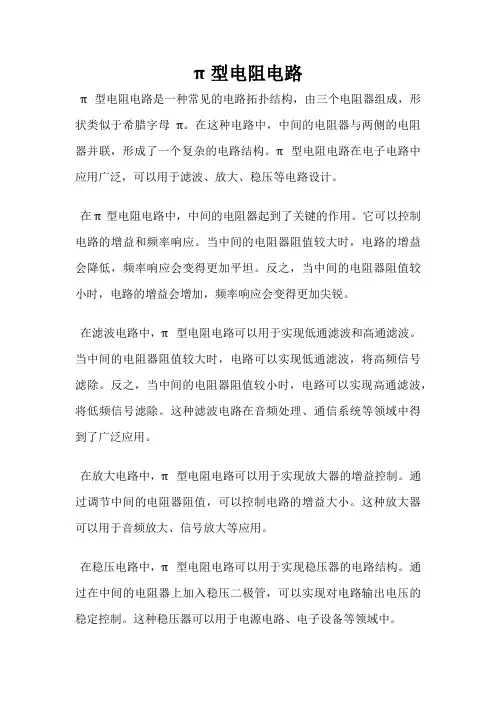 π 型电阻电路

π 型电阻电路是一种常见的电路拓扑结构，由三个电阻器组成，形状类似于希腊字母 π。在这种电路中，中间的电阻器与两侧的电阻器并联，形成了一个复杂的电路结构。π 型电阻电路在电子电路中应用广泛，可以用于滤波、放大、稳压等电路设计。

在 π 型电阻电路中，中间的电阻器起到了关键的作用。它可以控制电路的增益和频率响应。当中间的电阻器阻值较大时，电路的增益会降低，频率响应会变得更加平坦。反之，当中间的电阻器阻值较小时，电路的增益会增加，频率响应会变得更加尖锐。

在滤波电路中，π 型电阻电路可以用于实现低通滤波和高通滤波。当中间的电阻器阻值较大时，电路可以实现低通滤波，将高频信号滤除。反之，当中间的电阻器阻值较小时，电路可以实现高通滤波，将低频信号滤除。这种滤波电路在音频处理、通信系统等领域中得到了广泛应用。

在放大电路中，π 型电阻电路可以用于实现放大器的增益控制。通过调节中间的电阻器阻值，可以控制电路的增益大小。这种放大器可以用于音频放大、信号放大等应用。

在稳压电路中，π 型电阻电路可以用于实现稳压器的电路结构。通过在中间的电阻器上加入稳压二极管，可以实现对电路输出电压的稳定控制。这种稳压器可以用于电源电路、电子设备等领域中。